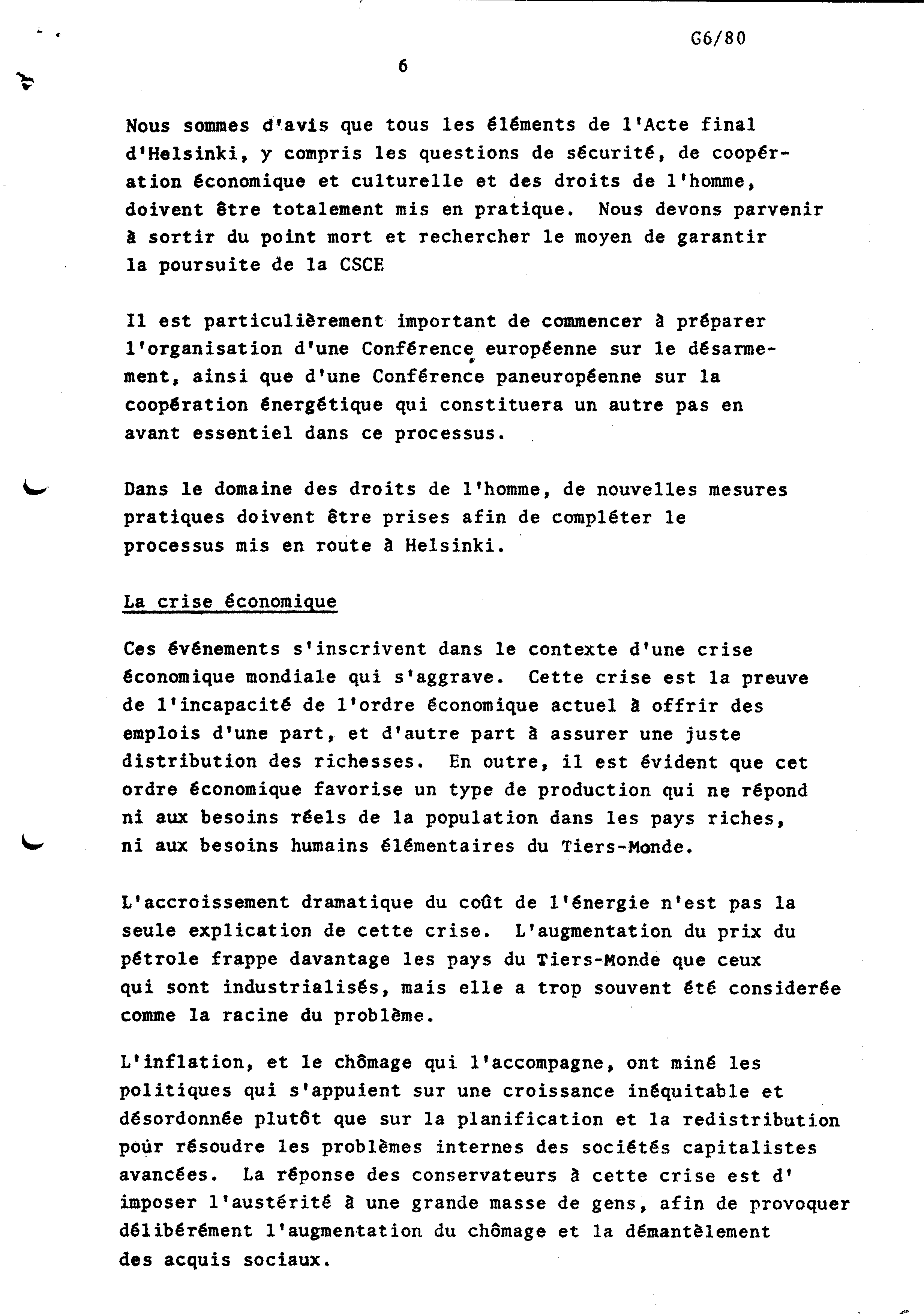 G6/80

6

Nous sommes d'avis que tous les éléments de l'Acte final d'Helsinki, y compris les questions de sécurité, de coopération économique et culturelle et des droits de l'homme, doivent être totalement mis en pratique. Nous devons parvenir à sortir du point mort et rechercher le moyen de garantir la poursuite de la CSCE

Il est particulièrement important de commencer à préparer l'organisation d'une Conférence européenne sur le désarmement, ainsi que d'une Conférence paneuropéenne sur la coopération énergétique qui constituera un autre pas en avant essentiel dans ce processus.

Dans le domaine des droits de l'homme, de nouvelles mesures pratiques doivent être prises afin de compléter le processus mis en route à Helsinki.

La crise économique

Ces événements s'inscrivent dans le contexte d'une crise économique mondiale qui s'aggrave. Cette crise est la preuve de l'incapacité de l'ordre économique actuel à offrir des emplois d'une part, et d'autre part à assurer une juste distribution des richesses. En outre, il est évident que cet ordre économique favorise un type de production qui ne répond ni aux besoins réels de la population dans les pays riches, ni aux besoins humains élémentaires du Tiers-Monde.

L'accroissement dramatique du coût de l'énergie n'est pas la seule explication de cette crise. L'augmentation du prix du pétrole frappe davantage les pays du Tiers-Monde que ceux qui sont industrialisés, mais elle a trop souvent été considerée comme la racine du problème.

L'inflation, et le chômage qui l'accompagne, ont miné les politiques qui s'appuient sur une croissance inéquitable et désordonnée plutôt que sur la planification et la redistribution pour résoudre les problèmes internes des sociétés capitalistes avancées. La réponse des conservateurs à cette crise est d' imposer l'austérité à une grande masse de gens, afin de provoquer délibérément l'augmentation du chômage et la démantèlement des acquis sociaux.